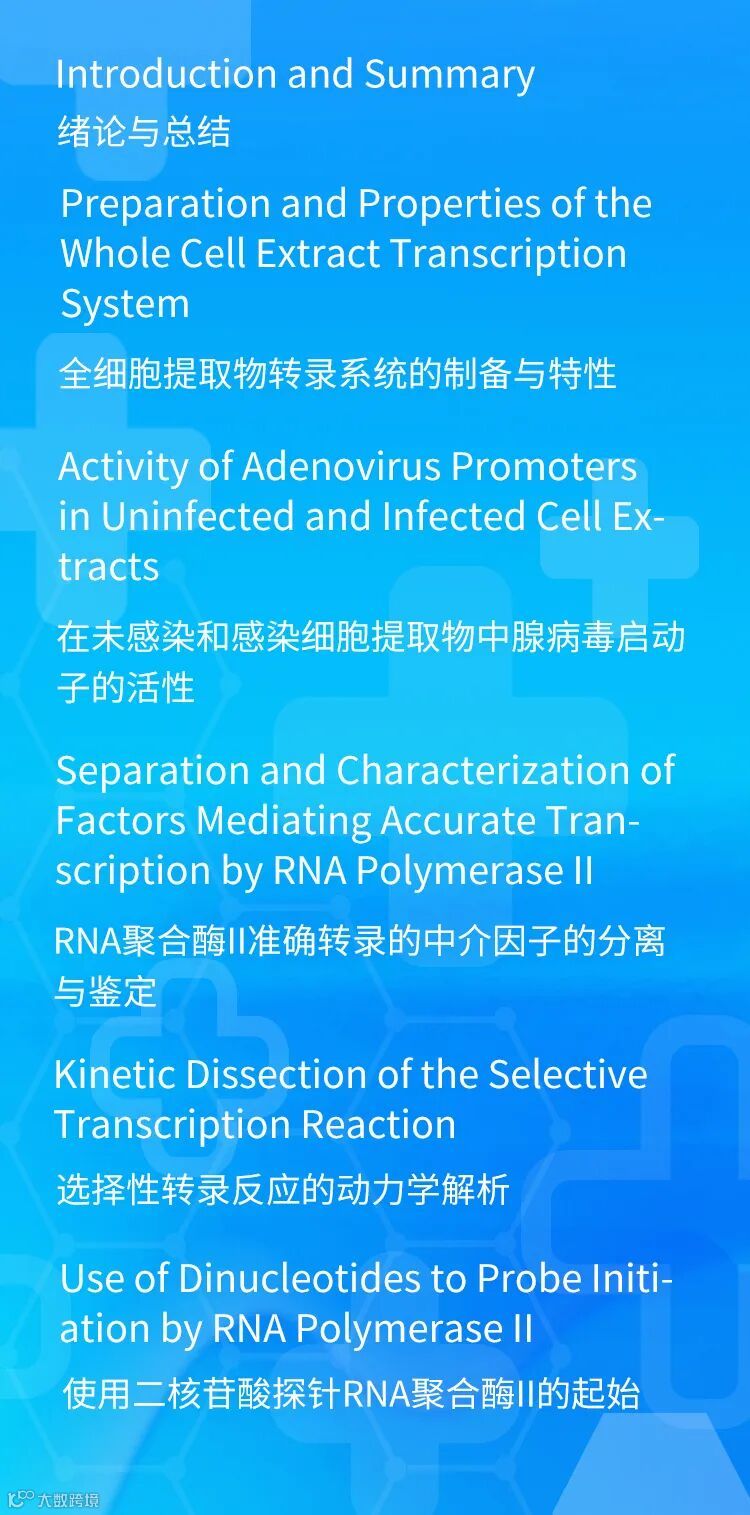 Introduction and Summary

绪论与总结

Preparation and Properties of the Whole Cell Extract Transcription System

全细胞提取物转录系统的制备与特性

Activity of Adenovirus Promoters in Uninfected and Infected Cell Extracts

在未感染和感染细胞提取物中腺病毒启动子的活性

Separation and Characterization of Factors Mediating Accurate Transcription by RNA Polymerase II

RNA聚合酶II准确转录的中介因子的分离与鉴定

Kinetic Dissection of the Selective Transcription Reaction

选择性转录反应的动力学解析

Use of Dinucleotides to Probe Initiation by RNA Polymerase II

使用二核苷酸探针RNA聚合酶II的起始

大数跨境